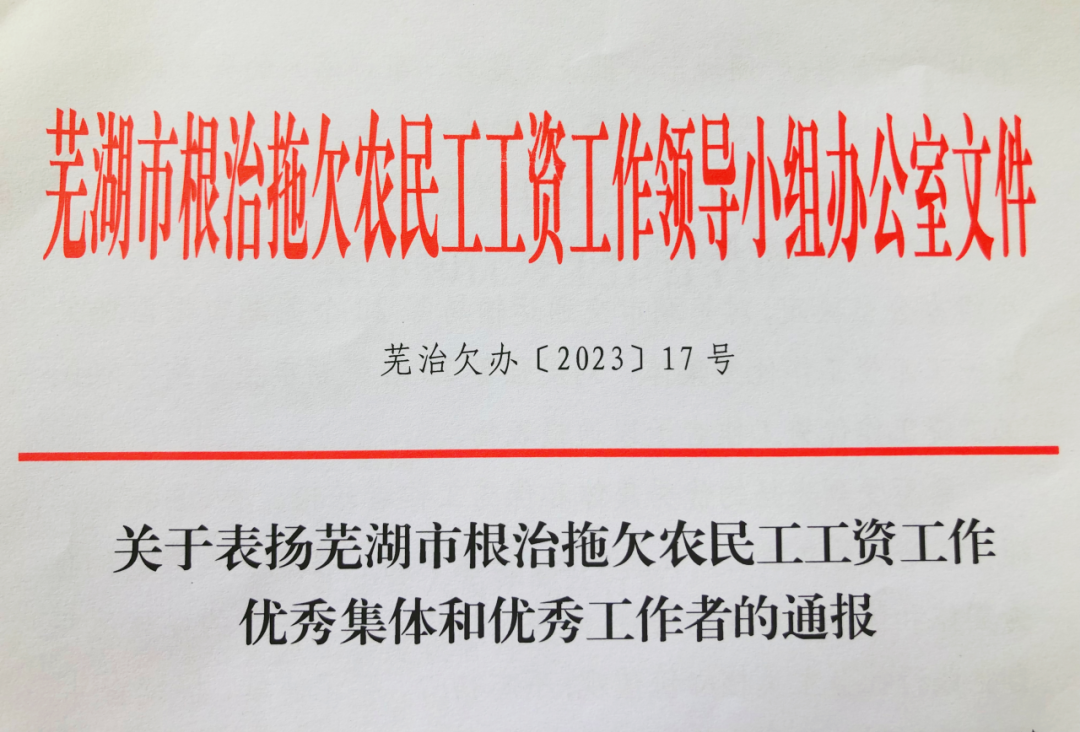 芜湖市根治拖欠农民工工资工作领导小组办公室文件

芜治欠办〔2023〕17号

关于表扬芜湖市根治拖欠农民工工资工作
优秀集体和优秀工作者的通报